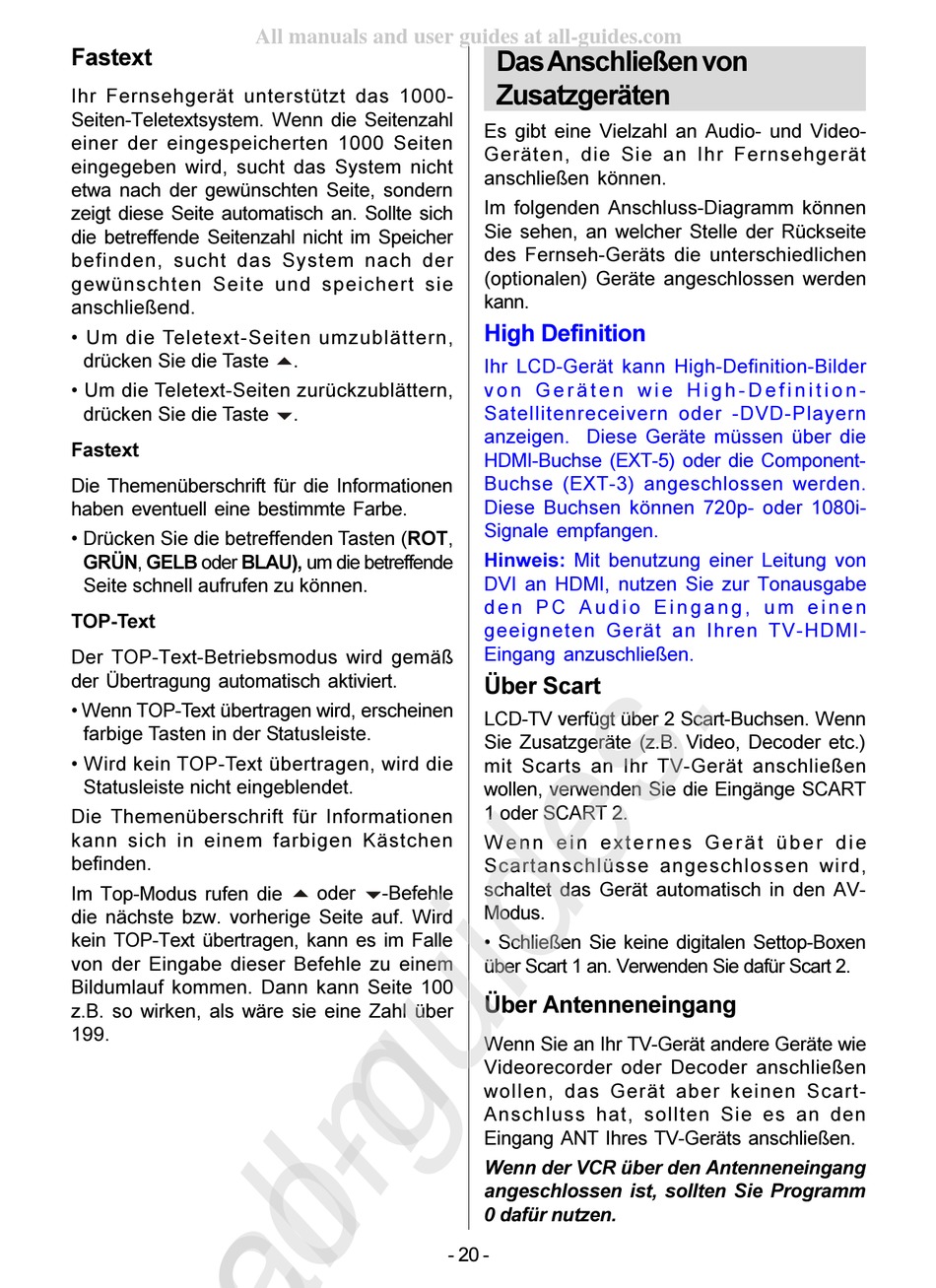 All manuals and user guides at all-guides.com

Fastext

Ihr Fernsehgerät unterstützt das 1000-Seiten-Teletextsystem. Wenn die Seitenzahl einer der eingespeicherten 1000 Seiten eingegeben wird, sucht das System nicht etwa nach der gewünschten Seite, sondern zeigt diese Seite automatisch an. Sollte sich die betreffende Seitenzahl nicht im Speicher befinden, sucht das System nach der gewünschten Seite und speichert sie anschließend.

• Um die Teletext-Seiten umzublättern, drücken Sie die Taste ▲.

• Um die Teletext-Seiten zurückzublättern, drücken Sie die Taste ▼.

Fastext

Die Themenüberschrift für die Informationen haben eventuell eine bestimmte Farbe.

• Drücken Sie die betreffenden Tasten (ROT, GRÜN, GELB oder BLAU), um die betreffende Seite schnell aufrufen zu können.

TOP-Text

Der TOP-Text-Betriebsmodus wird gemäß der Übertragung automatisch aktiviert.

• Wenn TOP-Text übertragen wird, erscheinen farbige Tasten in der Statusleiste.

• Wird kein TOP-Text übertragen, wird die Statusleiste nicht eingeblendet.

Die Themenüberschrift für Informationen kann sich in einem farbigen Kästchen befinden.

Im Top-Modus rufen die ▲ oder ▼-Befehle die nächste bzw. vorherige Seite auf. Wird kein TOP-Text übertragen, kann es im Falle von der Eingabe dieser Befehle zu einem Bildumlauf kommen. Dann kann Seite 100 z.B. so wirken, als wäre sie eine Zahl über 199.

Das Anschließen von Zusatzgeräten

Es gibt eine Vielzahl an Audio- und Video-Geräten, die Sie an Ihr Fernsehgerät anschließen können.

Im folgenden Anschluss-Diagramm können Sie sehen, an welcher Stelle der Rückseite des Fernseh-Geräts die unterschiedlichen (optionalen) Geräte angeschlossen werden kann.

High Definition

Ihr LCD-Gerät kann High-Definition-Bilder von Geräten wie High-Definition-Satellitenreceivern oder -DVD-Playern anzeigen. Diese Geräte müssen über die HDMI-Buchse (EXT-5) oder die Component-Buchse (EXT-3) angeschlossen werden. Diese Buchsen können 720p- oder 1080i-Signale empfangen.

Hinweis: Mit benutzung einer Leitung von DVI an HDMI, nutzen Sie zur Tonausgabe den PC Audio Eingang, um einen geeigneten Gerät an Ihren TV-HDMI-Eingang anzuschließen.

Über Scart

LCD-TV verfügt über 2 Scart-Buchsen. Wenn Sie Zusatzgeräte (z.B. Video, Decoder etc.) mit Scarts an Ihr TV-Gerät anschließen wollen, verwenden Sie die Eingänge SCART 1 oder SCART 2.

Wenn ein externes Gerät über die Scartanschlüsse angeschlossen wird, schaltet das Gerät automatisch in den AV-Modus.

• Schließen Sie keine digitalen Settop-Boxen über Scart 1 an. Verwenden Sie dafür Scart 2.

Über Antenneneingang

Wenn Sie an Ihr TV-Gerät andere Geräte wie Videorecorder oder Decoder anschließen wollen, das Gerät aber keinen Scart-Anschluss hat, sollten Sie es an den Eingang ANT Ihres TV-Geräts anschließen.

Wenn der VCR über den Antenneneingang angeschlossen ist, sollten Sie Programm 0 dafür nutzen.

- 20 -